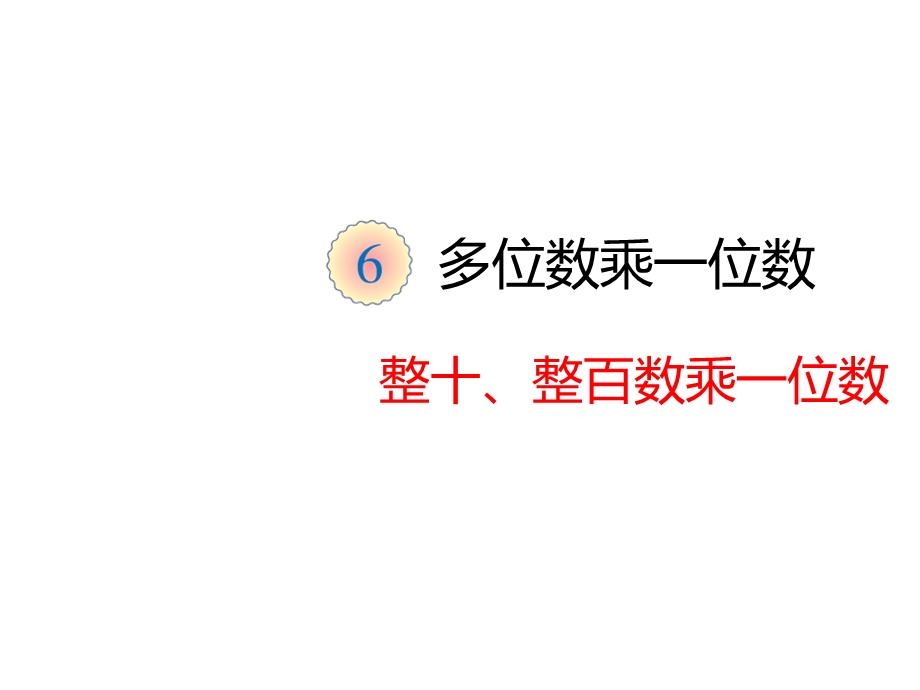 6 多位数乘一位数

整十、整百数乘一位数